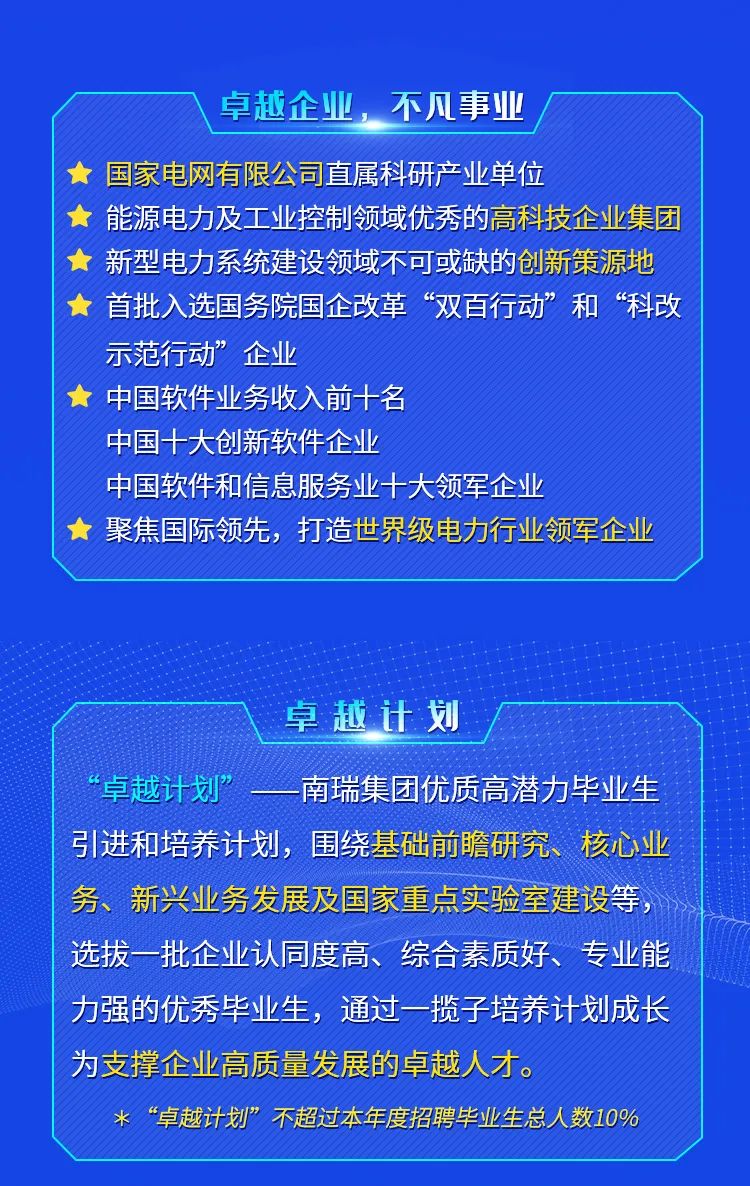 卓越企业，不凡事业

★ 国家电网有限公司直属科研产业单位
★ 能源电力及工业控制领域优秀的高科技企业集团
★ 新型电力系统建设领域不可或缺的创新策源地
★ 首批入选国务院国企改革“双百行动”和“科改示范行动”企业
★ 中国软件业务收入前十名
中国十大创新软件企业
中国软件和信息服务业十大领军企业
★ 聚焦国际领先，打造世界级电力行业领军企业

卓越计划

“卓越计划”——南瑞集团优质高潜力毕业生引进和培养计划，围绕基础前瞻研究、核心业务、新兴业务发展及国家重点实验室建设等，选拔一批企业认同度高、综合素质好、专业能力强的优秀毕业生，通过一揽子培养计划成长为支撑企业高质量发展的卓越人才。

＊“卓越计划”不超过本年度招聘毕业生总人数10%